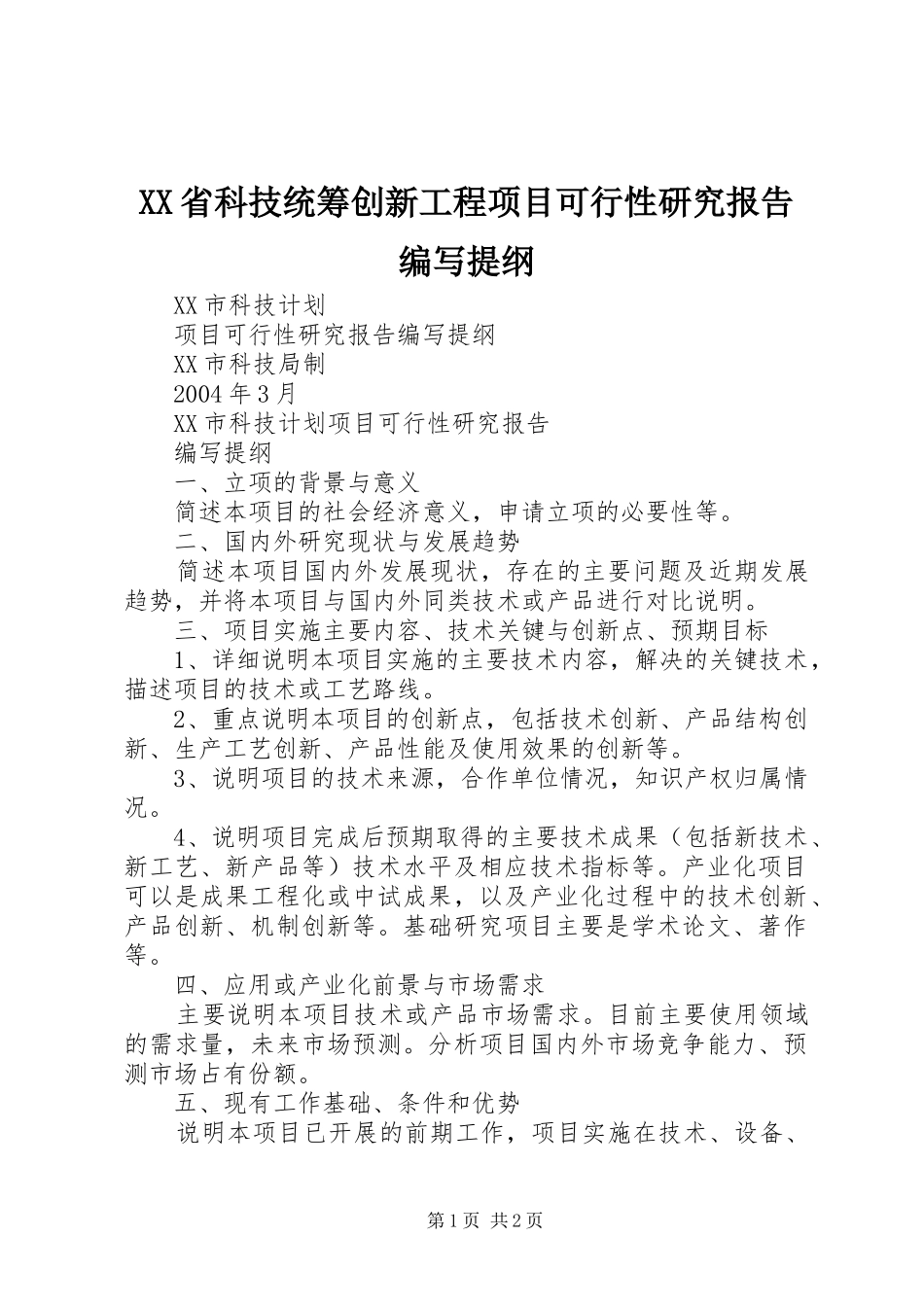 XX省科技统筹创新工程项目可行性研究报告编写提纲

XX市科技计划

项目可行性研究报告编写提纲

XX市科技局制

2004年3月

XX市科技计划项目可行性研究报告

编写提纲

一、立项的背景与意义

简述本项目的社会经济意义，申请立项的必要性等。

二、国内外研究现状与发展趋势

简述本项目国内外发展现状，存在的主要问题及近期发展趋势，并将本项目与国内外同类技术或产品进行对比说明。

三、项目实施主要内容、技术关键与创新点、预期目标

1、详细说明本项目实施的主要技术内容，解决的关键技术，描述项目的技术或工艺路线。

2、重点说明本项目的创新点，包括技术创新、产品结构创新、生产工艺创新、产品性能及使用效果的创新等。

3、说明项目的技术来源，合作单位情况，知识产权归属情况。

4、说明项目完成后预期取得的主要技术成果（包括新技术、新工艺、新产品等）技术水平及相应技术指标等。产业化项目可以是成果工程化或中试成果，以及产业化过程中的技术创新、产品创新、机制创新等。基础研究项目主要是学术论文、著作等。

四、应用或产业化前景与市场需求

主要说明本项目技术或产品市场需求。目前主要使用领域的需求量，未来市场预测。分析项目国内外市场竞争能力、预测市场占有份额。

五、现有工作基础、条件和优势

说明本项目已开展的前期工作，项目实施在技术、设备、

第1页 共2页